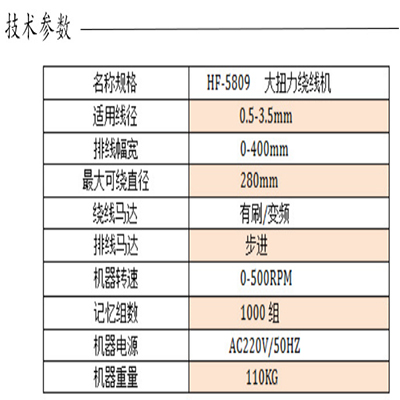 技术参数

| 名称规格 | HF-5809 大扭力绕线机 |
|---|---|
| 适用线径 | 0.5-3.5mm |
| 排线幅宽 | 0-400mm |
| 最大可绕直径 | 280mm |
| 绕线马达 | 有刷/变频 |
| 排线马达 | 步进 |
| 机器转速 | 0-500RPM |
| 记忆组数 | 1000组 |
| 机器电源 | AC220V/50HZ |
| 机器重量 | 110KG |